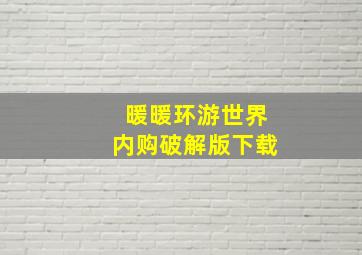 暖暖环游世界
内购破解版下载